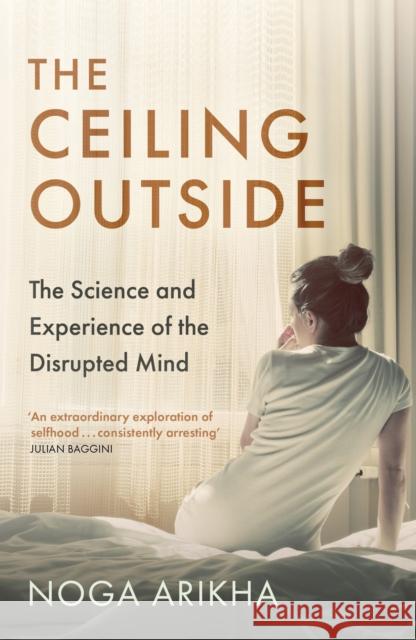 THE CEILING OUTSIDE

The Science and Experience of the Disrupted Mind

'An extraordinary exploration of selfhood . . . consistently arresting'
JULIAN BAGGINI

NOGA ARIKHA